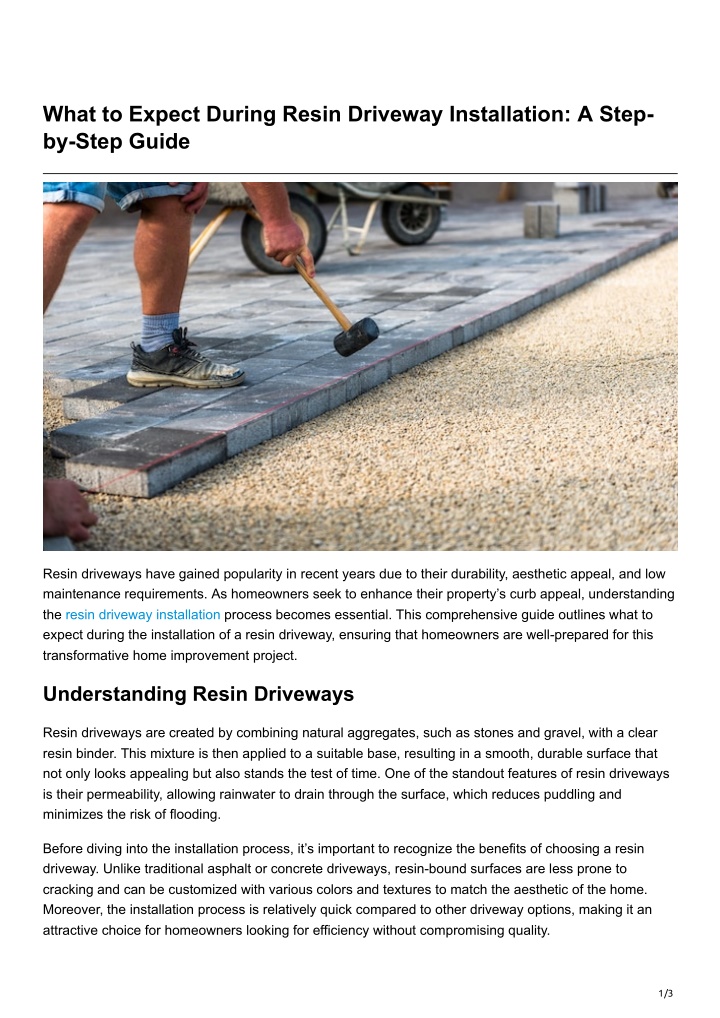 What to Expect During Resin Driveway Installation: A Step-by-Step Guide

Resin driveways have gained popularity in recent years due to their durability, aesthetic appeal, and low maintenance requirements. As homeowners seek to enhance their property's curb appeal, understanding the resin driveway installation process becomes essential. This comprehensive guide outlines what to expect during the installation of a resin driveway, ensuring that homeowners are well-prepared for this transformative home improvement project.

Understanding Resin Driveways

Resin driveways are created by combining natural aggregates, such as stones and gravel, with a clear resin binder. This mixture is then applied to a suitable base, resulting in a smooth, durable surface that not only looks appealing but also stands the test of time. One of the standout features of resin driveways is their permeability, allowing rainwater to drain through the surface, which reduces puddling and minimizes the risk of flooding.

Before diving into the installation process, it's important to recognize the benefits of choosing a resin driveway. Unlike traditional asphalt or concrete driveways, resin-bound surfaces are less prone to cracking and can be customized with various colors and textures to match the aesthetic of the home. Moreover, the installation process is relatively quick compared to other driveway options, making it an attractive choice for homeowners looking for efficiency without compromising quality.

1/3